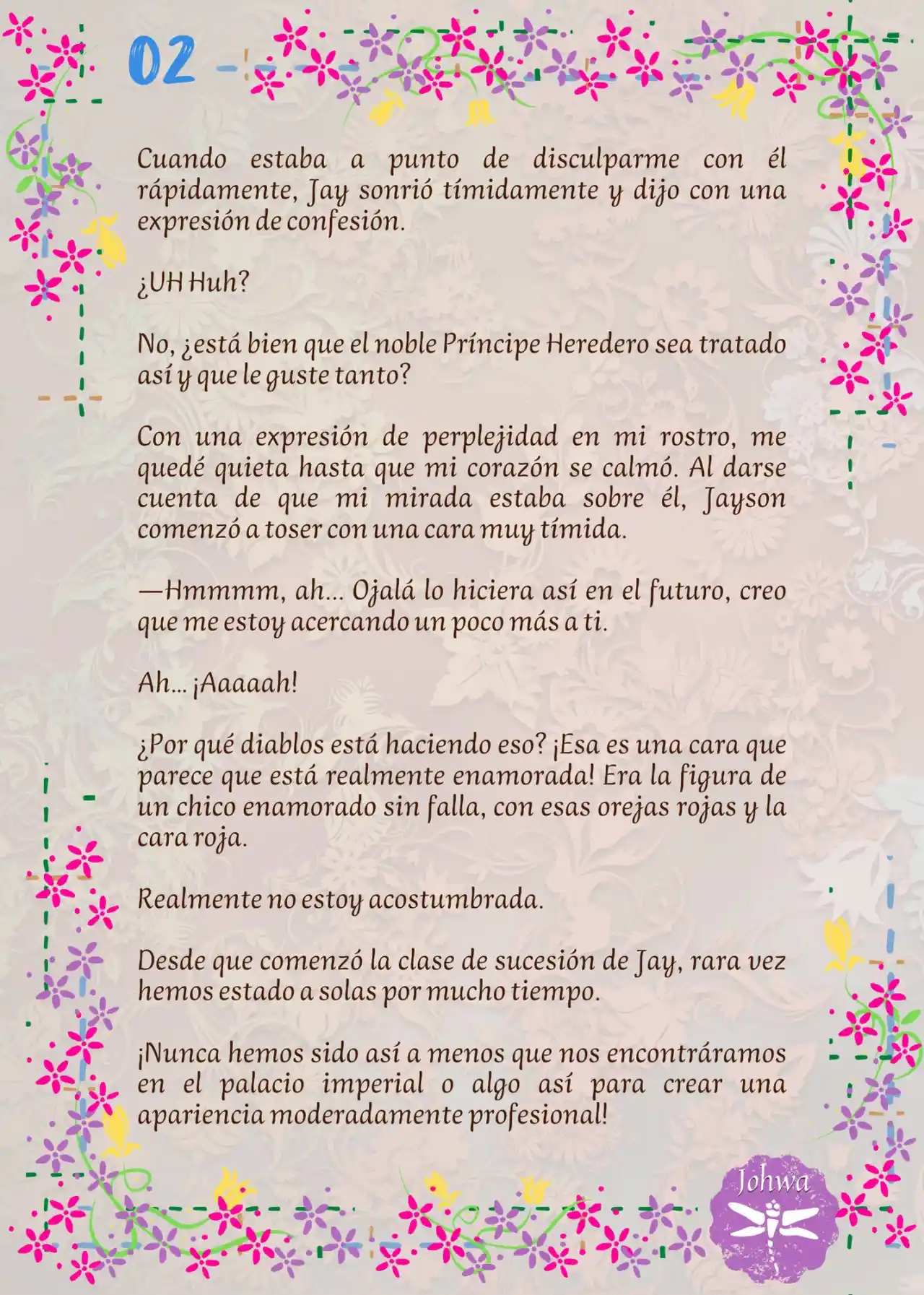 02

Cuando estaba a punto de disculparme con él rápidamente, Jay sonrió tímidamente y dijo con una expresión de confesión.

¿UH Huh?

No, ¿está bien que el noble Príncipe Heredero sea tratado así y que le guste tanto?

Con una expresión de perplejidad en mi rostro, me quedé quieta hasta que mi corazón se calmó. Al darse cuenta de que mi mirada estaba sobre él, Jayson comenzó a toser con una cara muy tímida.

—Hmmmm, ah... Ojalá lo hiciera así en el futuro, creo que me estoy acercando un poco más a ti.

Ah... ¡Aaaaah!

¿Por qué diablos está haciendo eso? ¡Esa es una cara que parece que está realmente enamorada! Era la figura de un chico enamorado sin falla, con esas orejas rojas y la cara roja.

Realmente no estoy acostumbrada.

Desde que comenzó la clase de sucesión de Jay, rara vez hemos estado a solas por mucho tiempo.

¡Nunca hemos sido así a menos que nos encontráramos en el palacio imperial o algo así para crear una apariencia moderadamente profesional!

Johwa